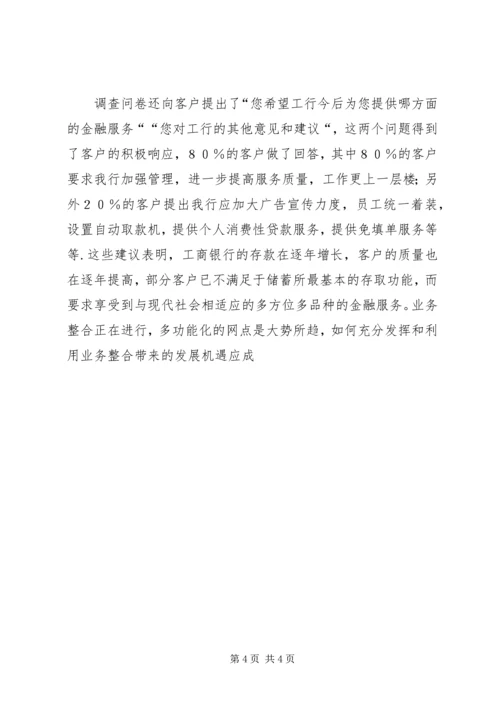 调查问卷还向客户提出了“您希望工行今后为您提供哪方面的金融服务““您对工行的其他意见和建议“，这两个问题得到了客户的积极响应，８０％的客户做了回答，其中８０％的客户要求我行加强管理，进一步提高服务质量，工作更上一层楼；另外２０％的客户提出我行应加大广告宣传力度，员工统一着装，设置自动取款机，提供个人消费性贷款服务，提供免填单服务等等.这些建议表明，工商银行的存款在逐年增长，客户的质量也在逐年提高，部分客户已不满足于储蓄所最基本的存取功能，而要求享受到与现代社会相适应的多方位多品种的金融服务。业务整合正在进行，多功能化的网点是大势所趋，如何充分发挥和利用业务整合带来的发展机遇应成

第4页 共4页